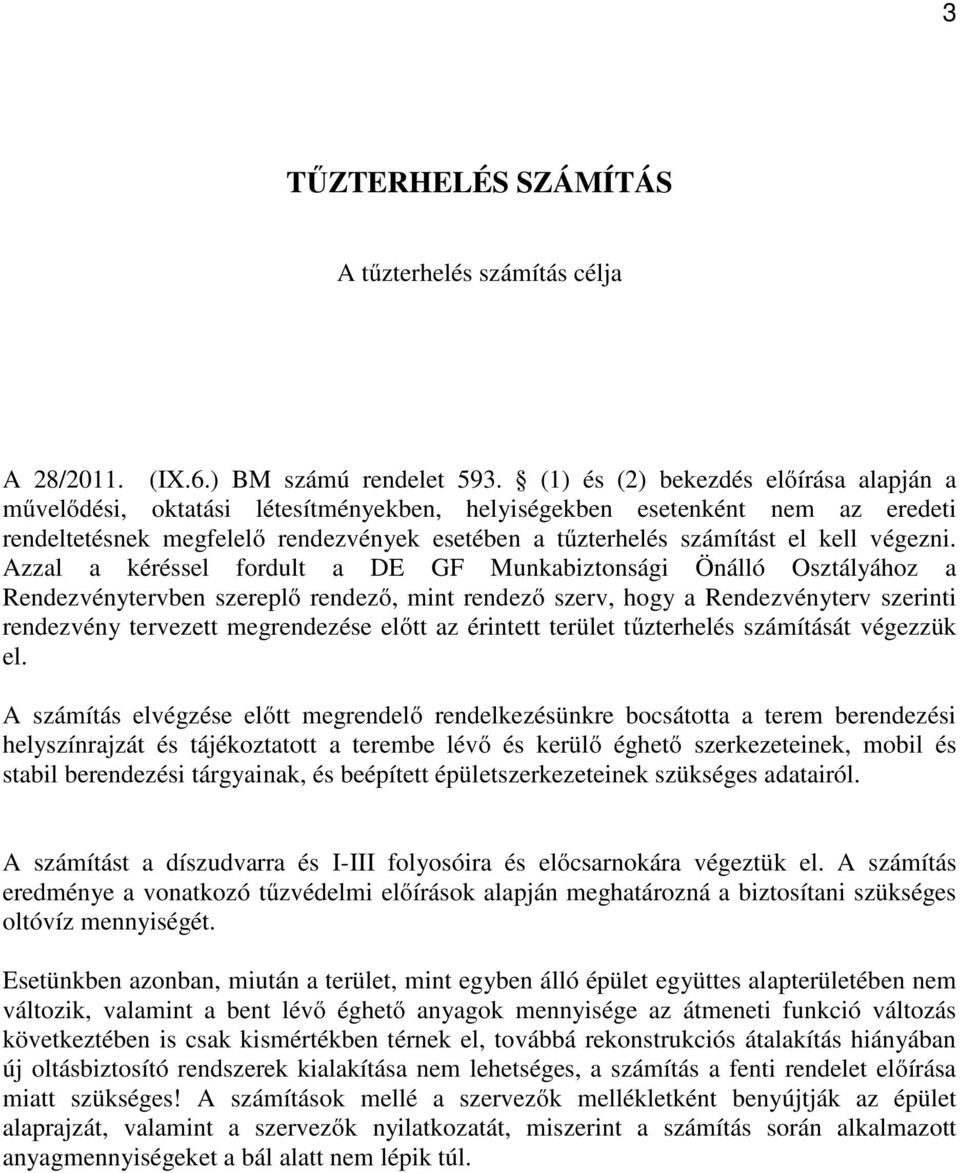 3

TŰZTERHELÉS SZÁMÍTÁS

A tűzterhelés számítás célja

A 28/2011. (IX.6.) BM számú rendelet 593. § (1) és (2) bekezdés előírása alapján a művelődési, oktatási létesítményekben, helyiségekben esetenként nem az eredeti rendeltetésnek megfelelő rendezvények esetében a tűzterhelés számítást el kell végezni. Azzal a kéréssel fordult a DE GF Munkabiztonsági Önálló Osztályához a Rendezvénytervben szereplő rendező, mint rendező szerv, hogy a Rendezvényterv szerinti rendezvény tervezett megrendezése előtt az érintett terület tűzterhelés számítását végezzük el.

A számítás elvégzése előtt megrendelő rendelkezésünkre bocsátotta a terem berendezési helyszínrajzát és tájékoztatott a terembe lévő és kerülő éghető szerkezeteinek, mobil és stabil berendezési tárgyainak, és beépített épületszerkezeteinek szükséges adatairól.

A számítást a díszudvarra és I-III folyosóira és előcsarnokára végeztük el. A számítás eredménye a vonatkozó tűzvédelmi előírások alapján meghatározná a biztosítani szükséges oltóvíz mennyiségét.

Esetünkben azonban, miután a terület, mint egyben álló épület együttes alapterületében nem változik, valamint a bent lévő éghető anyagok mennyisége az átmeneti funkció változás következtében is csak kismértékben térnek el, továbbá rekonstrukciós átalakítás hiányában új oltásbiztosító rendszerek kialakítása nem lehetséges, a számítás a fenti rendelet előírása miatt szükséges! A számítások mellé a szervezők mellékletként benyújtják az épület alaprajzát, valamint a szervezők nyilatkozatát, miszerint a számítás során alkalmazott anyagmennyiségeket a bál alatt nem lépik túl.